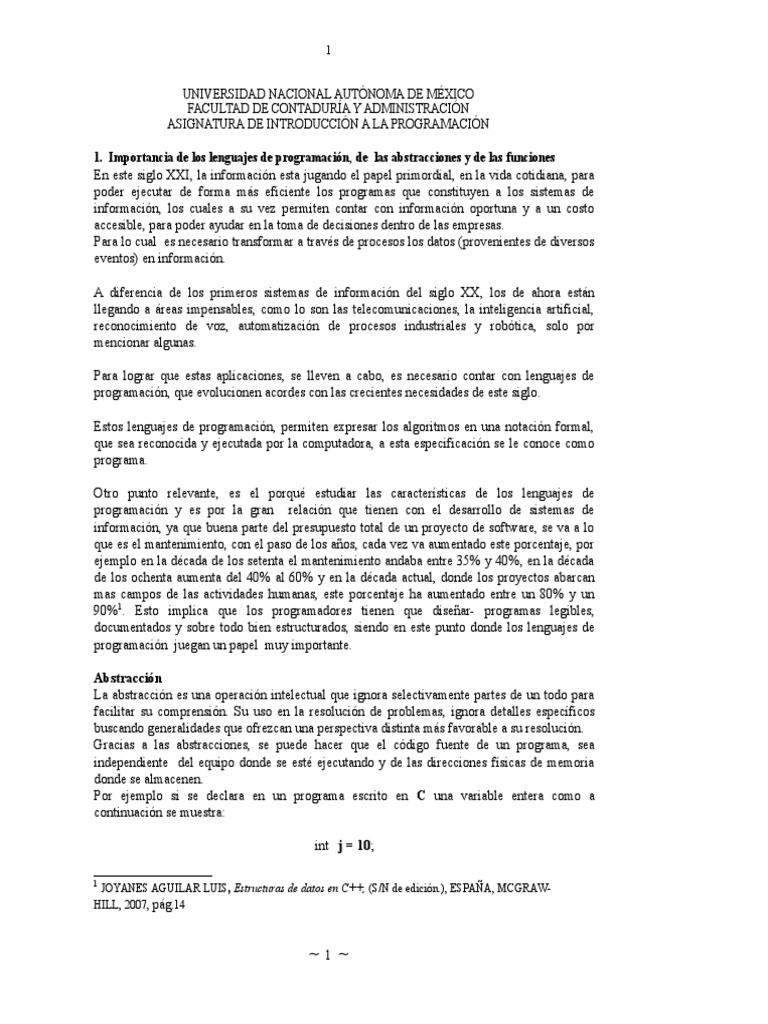 1

UNIVERSIDAD NACIONAL AUTÓNOMA DE MÉXICO
FACULTAD DE CONTADURÍA Y ADMINISTRACIÓN
ASIGNATURA DE INTRODUCCIÓN A LA PROGRAMACIÓN

I. Importancia de los lenguajes de programación, de las abstracciones y de las funciones
En este siglo XXI, la información esta jugando el papel primordial, en la vida cotidiana, para poder ejecutar de forma más eficiente los programas que constituyen a los sistemas de información, los cuales a su vez permiten contar con información oportuna y a un costo accesible, para poder ayudar en la toma de decisiones dentro de las empresas.
Para lo cual es necesario transformar a través de procesos los datos (provenientes de diversos eventos) en información.

A diferencia de los primeros sistemas de información del siglo XX, los de ahora están llegando a áreas impensables, como lo son las telecomunicaciones, la inteligencia artificial, reconocimiento de voz, automatización de procesos industriales y robótica, solo por mencionar algunas.

Para lograr que estas aplicaciones, se lleven a cabo, es necesario contar con lenguajes de programación, que evolucionen acordes con las crecientes necesidades de este siglo.

Estos lenguajes de programación, permiten expresar los algoritmos en una notación formal, que sea reconocida y ejecutada por la computadora, a esta especificación se le conoce como programa.

Otro punto relevante, es el porqué estudiar las características de los lenguajes de programación y es por la gran relación que tienen con el desarrollo de sistemas de información, ya que buena parte del presupuesto total de un proyecto de software, se va a lo que es el mantenimiento, con el paso de los años, cada vez va aumentado este porcentaje, por ejemplo en la década de los setenta el mantenimiento andaba entre 35% y 40%, en la década de los ochenta aumenta del 40% al 60% y en la década actual, donde los proyectos abarcan mas campos de las actividades humanas, este porcentaje ha aumentado entre un 80% y un 90%$^1$. Esto implica que los programadores tienen que diseñar- programas legibles, documentados y sobre todo bien estructurados, siendo en este punto donde los lenguajes de programación juegan un papel muy importante.

Abstracción
La abstracción es una operación intelectual que ignora selectivamente partes de un todo para facilitar su comprensión. Su uso en la resolución de problemas, ignora detalles específicos buscando generalidades que ofrezcan una perspectiva distinta más favorable a su resolución.
Gracias a las abstracciones, se puede hacer que el código fuente de un programa, sea independiente del equipo donde se esté ejecutando y de las direcciones físicas de memoria donde se almacenen.
Por ejemplo si se declara en un programa escrito en C una variable entera como a continuación se muestra:

int j = 10;

$^1$ JOYANES AGUILAR LUIS, Estructuras de datos en C++, (S/N de edición), ESPAÑA, MCGRAW-HILL, 2007, pág.14

~ 1 ~